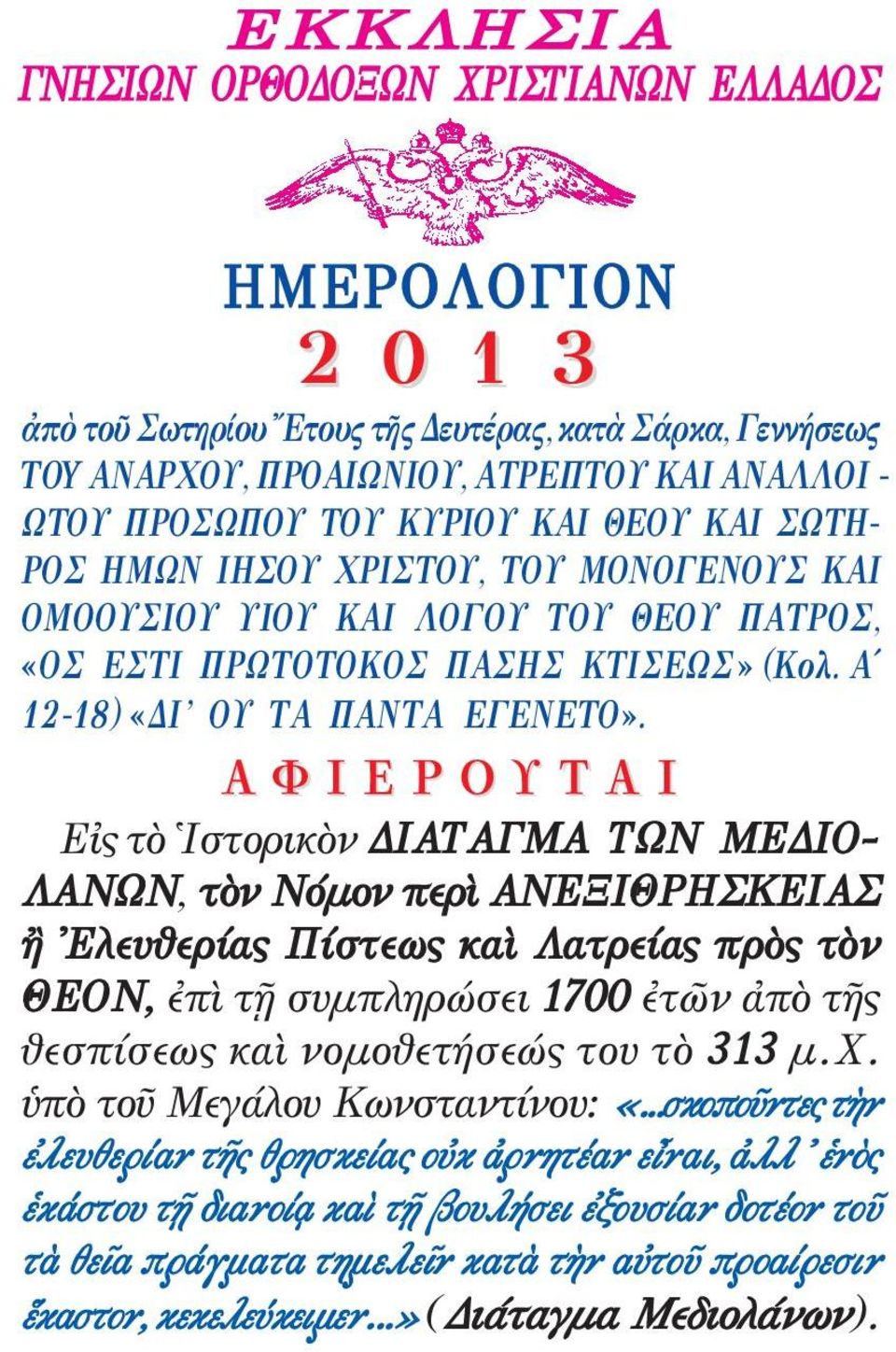 ΕΚΚΛΗΣΙΑ
ΓΝΗΣΙΩΝ ΟΡΘΟΔΟΞΩΝ ΧΡΙΣΤΙΑΝΩΝ ΕΛΛΑΔΟΣ

ΗΜΕΡΟΛΟΓΙΟΝ
2 0 1 3

ἀπὸ τοῦ Σωτηρίου Ἔτους τῆς Δευτέρας, κατὰ Σάρκα, Γεννήσεως ΤΟΥ ΑΝΑΡΧΟΥ, ΠΡΟΑΙΩΝΙΟΥ, ΑΤΡΕΠΤΟΥ ΚΑΙ ΑΝΑΛΛΟΙΩΤΟΥ ΠΡΟΣΩΠΟΥ ΤΟΥ ΚΥΡΙΟΥ ΚΑΙ ΘΕΟΥ ΚΑΙ ΣΩΤΗΡΟΣ ΗΜΩΝ ΙΗΣΟΥ ΧΡΙΣΤΟΥ, ΤΟΥ ΜΟΝΟΓΕΝΟΥΣ ΚΑΙ ΟΜΟΟΥΣΙΟΥ ΥΙΟΥ ΚΑΙ ΛΟΓΟΥ ΤΟΥ ΘΕΟΥ ΠΑΤΡΟΣ, «ΟΣ ΕΣΤΙ ΠΡΩΤΟΤΟΚΟΣ ΠΑΣΗΣ ΚΤΙΣΕΩΣ» (Κολ. Α´ 12-18) «ΔΙ' ΟΥ ΤΑ ΠΑΝΤΑ ΕΓΕΝΕΤΟ».

ΑΦΙΕΡΟΥΤΑΙ

Εἰς τὸ Ἱστορικὸν ΔΙΑΤΑΓΜΑ ΤΩΝ ΜΕΔΙΟΛΑΝΩΝ, τὸν Νόμον περὶ ΑΝΕΞΙΘΡΗΣΚΕΙΑΣ ἢ Ἐλευθερίας Πίστεως καὶ Λατρείας πρὸς τὸν ΘΕΟΝ, ἐπὶ τῇ συμπληρώσει 1700 ἐτῶν ἀπὸ τῆς θεσπίσεως καὶ νομοθετήσεώς του τὸ 313 μ.Χ. ὑπὸ τοῦ Μεγάλου Κωνσταντίνου: «...σκοποῦντες τὴν ἐλευθερίαν τῆς θρησκείας οὐκ ἀρνητέαν εἶναι, ἀλλ' ἑνὸς ἑκάστου τῇ διανοίᾳ καὶ τῇ βουλήσει ἐξουσίαν δοτέον τοῦ τὰ θεῖα πράγματα τημελεῖν κατὰ τὴν αὐτοῦ προαίρεσιν ἕκαστον, κεκελεύκειμεν...» (Διάταγμα Μεδιολάνων).